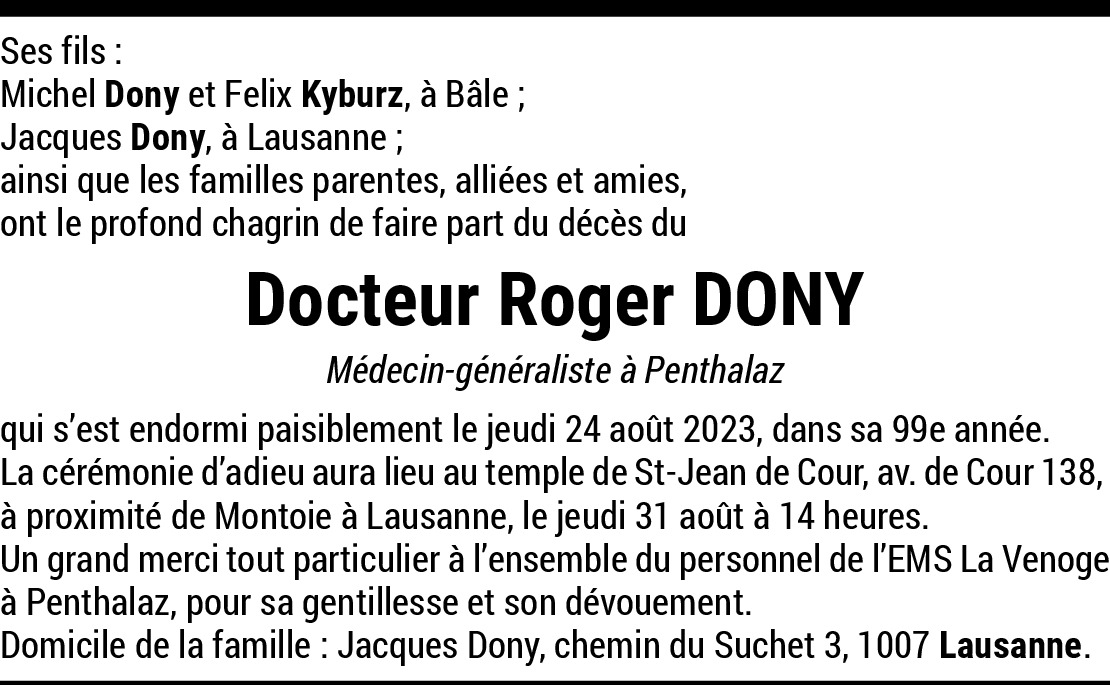 Ses fils :
Michel Dony et Felix Kyburz, à Bâle ;
Jacques Dony, à Lausanne ;
ainsi que les familles parentes, alliées et amies,
ont le profond chagrin de faire part du décès du

Docteur Roger DONY

Médecin-généraliste à Penthalaz

qui s'est endormi paisiblement le jeudi 24 août 2023, dans sa 99e année.
La cérémonie d'adieu aura lieu au temple de St-Jean de Cour, av. de Cour 138, à proximité de Montoie à Lausanne, le jeudi 31 août à 14 heures.
Un grand merci tout particulier à l'ensemble du personnel de l'EMS La Venoge à Penthalaz, pour sa gentillesse et son dévouement.
Domicile de la famille : Jacques Dony, chemin du Suchet 3, 1007 Lausanne.